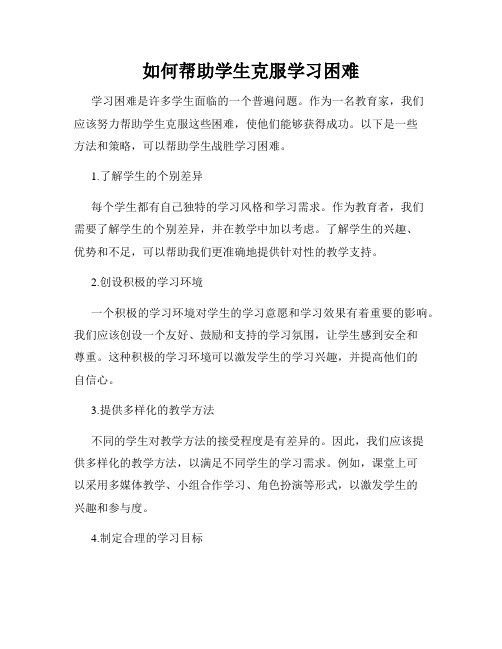 如何帮助学生克服学习困难

学习困难是许多学生面临的一个普遍问题。作为一名教育家，我们应该努力帮助学生克服这些困难，使他们能够获得成功。以下是一些方法和策略，可以帮助学生战胜学习困难。

1.了解学生的个别差异

每个学生都有自己独特的学习风格和学习需求。作为教育者，我们需要了解学生的个别差异，并在教学中加以考虑。了解学生的兴趣、优势和不足，可以帮助我们更准确地提供针对性的教学支持。

2.创设积极的学习环境

一个积极的学习环境对学生的学习意愿和学习效果有着重要的影响。我们应该创设一个友好、鼓励和支持的学习氛围，让学生感到安全和尊重。这种积极的学习环境可以激发学生的学习兴趣，并提高他们的自信心。

3.提供多样化的教学方法

不同的学生对教学方法的接受程度是有差异的。因此，我们应该提供多样化的教学方法，以满足不同学生的学习需求。例如，课堂上可以采用多媒体教学、小组合作学习、角色扮演等形式，以激发学生的兴趣和参与度。

4.制定合理的学习目标